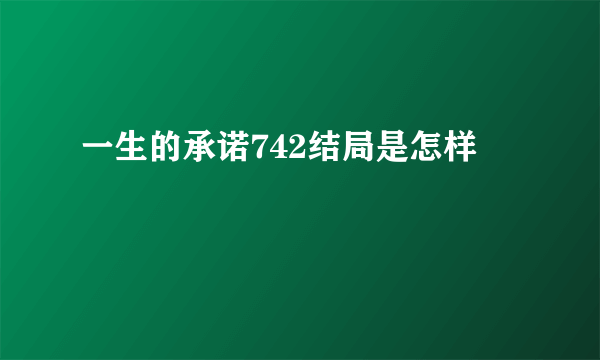 一生的承诺742结局是怎样